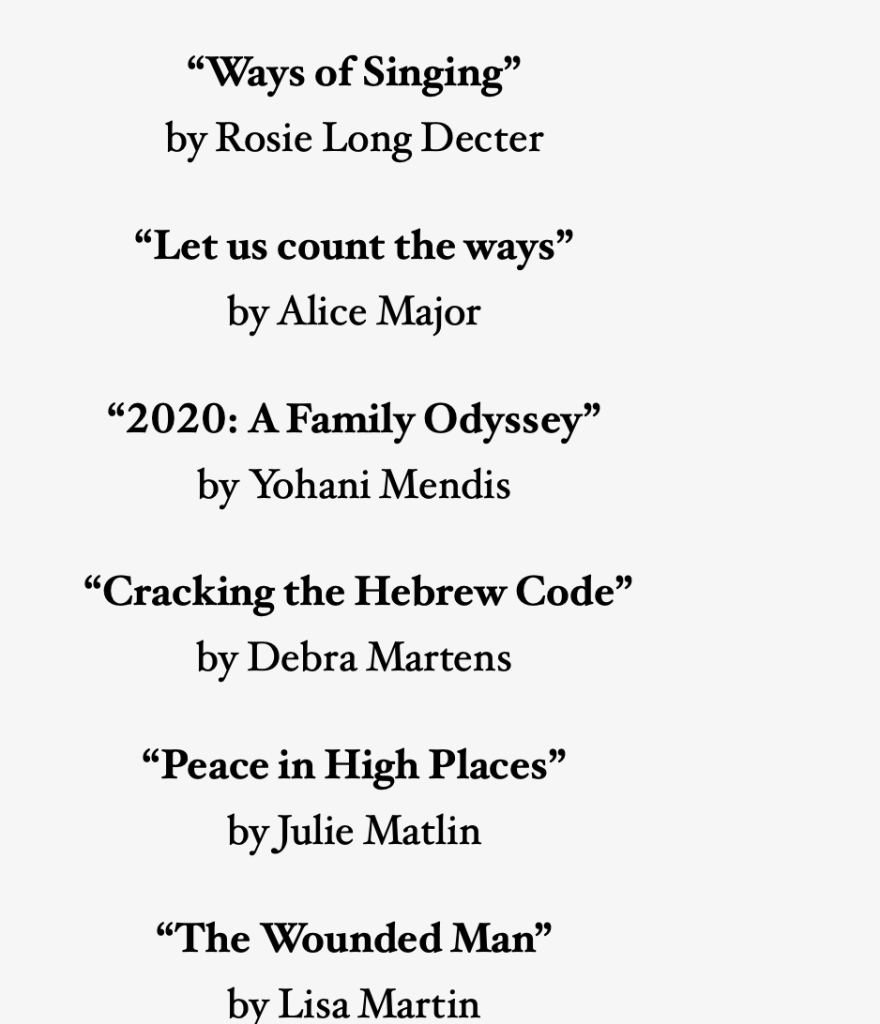 “Ways of Singing”
by Rosie Long Decter

“Let us count the ways”
by Alice Major

“2020: A Family Odyssey”
by Yohani Mendis

“Cracking the Hebrew Code”
by Debra Martens

“Peace in High Places”
by Julie Matlin

“The Wounded Man”
by Lisa Martin